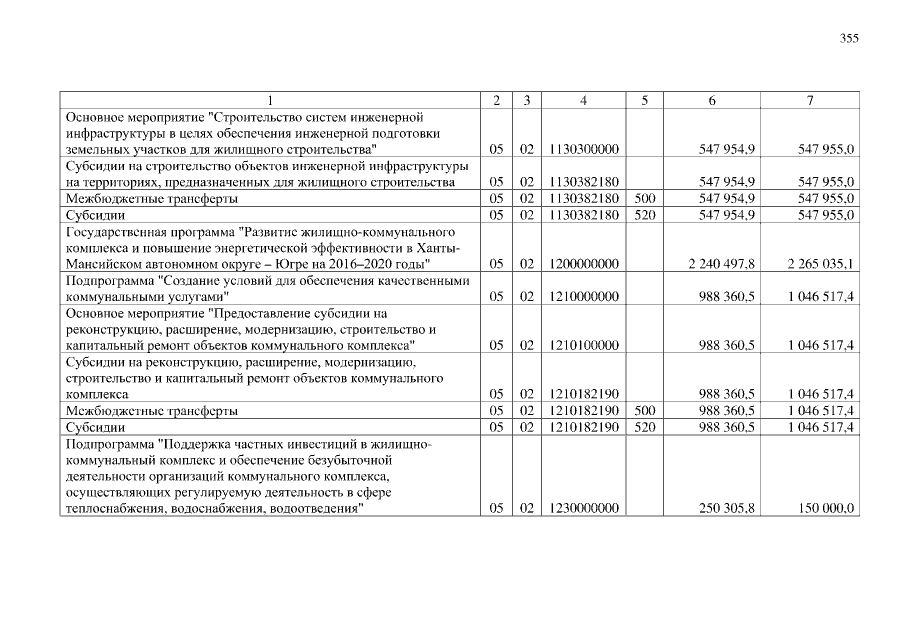 355

| 1 | 2 | 3 | 4 | 5 | 6 | 7 |
|---|---|---|---|---|---|---|
| Основное мероприятие "Строительство систем инженерной инфраструктуры в целях обеспечения инженерной подготовки земельных участков для жилищного строительства" | 05 | 02 | 1130300000 | | 547 954,9 | 547 955,0 |
| Субсидии на строительство объектов инженерной инфраструктуры на территориях, предназначенных для жилищного строительства | 05 | 02 | 1130382180 | | 547 954,9 | 547 955,0 |
| Межбюджетные трансферты | 05 | 02 | 1130382180 | 500 | 547 954,9 | 547 955,0 |
| Субсидии | 05 | 02 | 1130382180 | 520 | 547 954,9 | 547 955,0 |
| Государственная программа "Развитие жилищно-коммунального комплекса и повышение энергетической эффективности в Ханты-Мансийском автономном округе – Югре на 2016–2020 годы" | 05 | 02 | 1200000000 | | 2 240 497,8 | 2 265 035,1 |
| Подпрограмма "Создание условий для обеспечения качественными коммунальными услугами" | 05 | 02 | 1210000000 | | 988 360,5 | 1 046 517,4 |
| Основное мероприятие "Предоставление субсидии на реконструкцию, расширение, модернизацию, строительство и капитальный ремонт объектов коммунального комплекса" | 05 | 02 | 1210100000 | | 988 360,5 | 1 046 517,4 |
| Субсидии на реконструкцию, расширение, модернизацию, строительство и капитальный ремонт объектов коммунального комплекса | 05 | 02 | 1210182190 | | 988 360,5 | 1 046 517,4 |
| Межбюджетные трансферты | 05 | 02 | 1210182190 | 500 | 988 360,5 | 1 046 517,4 |
| Субсидии | 05 | 02 | 1210182190 | 520 | 988 360,5 | 1 046 517,4 |
| Подпрограмма "Поддержка частных инвестиций в жилищно-коммунальный комплекс и обеспечение безубыточной деятельности организаций коммунального комплекса, осуществляющих регулируемую деятельность в сфере теплоснабжения, водоснабжения, водоотведения" | 05 | 02 | 1230000000 | | 250 305,8 | 150 000,0 |